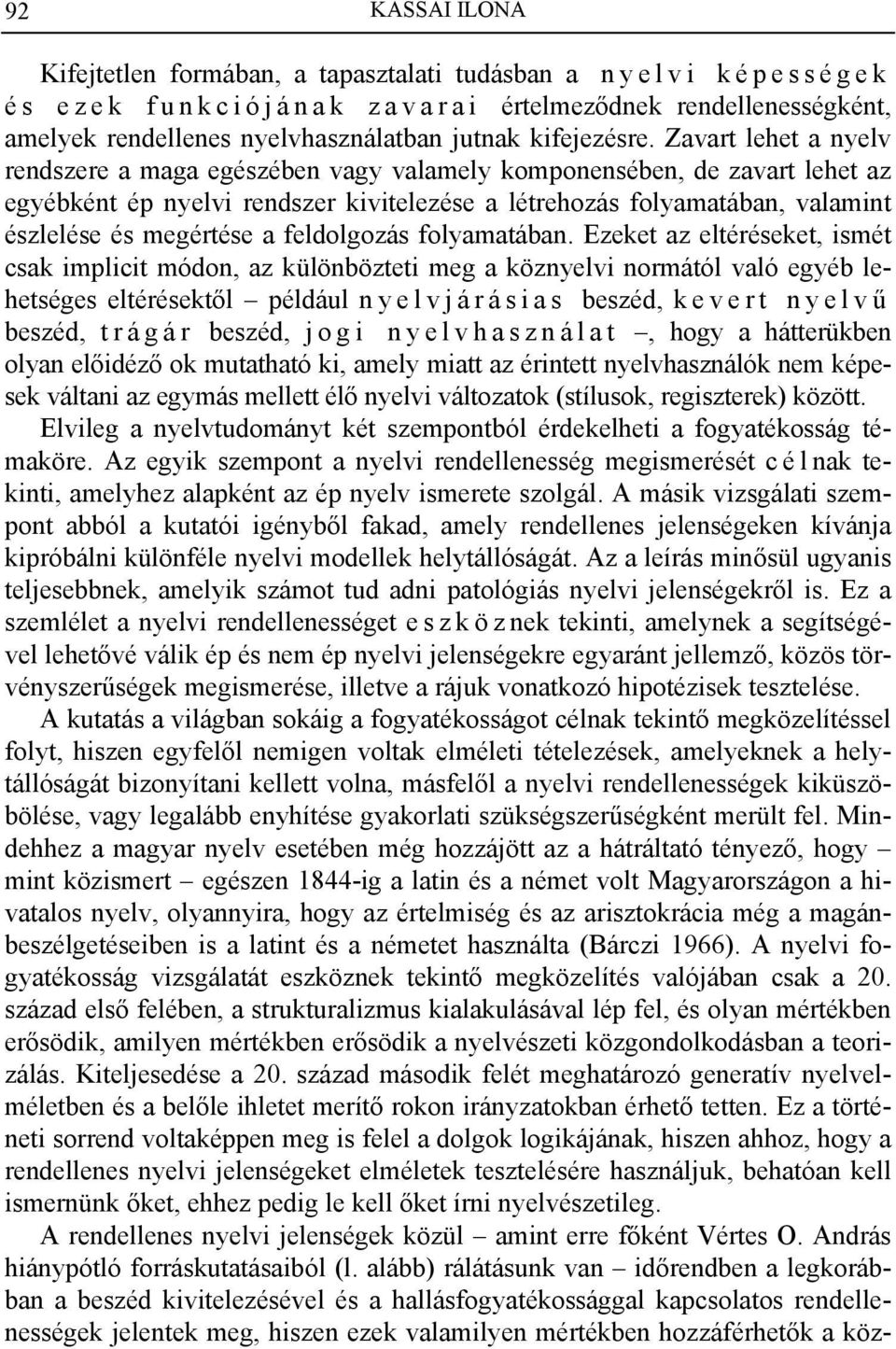 92 KASSAI ILONA

Kifejtetlen formában, a tapasztalati tudásban a nyelvi képességek és ezek funkciójának zavarai értelmeződnek rendellenességként, amelyek rendellenes nyelvhasználatban jutnak kifejezésre. Zavart lehet a nyelv rendszere a maga egészében vagy valamely komponensében, de zavart lehet az egyébként ép nyelvi rendszer kivitelezése a létrehozás folyamatában, valamint észlelése és megértése a feldolgozás folyamatában. Ezeket az eltéréseket, ismét csak implicit módon, az különbözteti meg a köznyelvi normától való egyéb lehetséges eltérésektől – például nyelvjárásias beszéd, kevert nyelvű beszéd, trágár beszéd, jogi nyelvhasználat –, hogy a hátterükben olyan előidéző ok mutatható ki, amely miatt az érintett nyelvhasználók nem képesek váltani az egymás mellett élő nyelvi változatok (stílusok, regiszterek) között.

Elvileg a nyelvtudományt két szempontból érdekelheti a fogyatékosság témaköre. Az egyik szempont a nyelvi rendellenesség megismerését célnak tekinti, amelyhez alapként az ép nyelv ismerete szolgál. A másik vizsgálati szempont abból a kutatói igényből fakad, amely rendellenes jelenségeken kívánja kipróbálni különféle nyelvi modellek helytállóságát. Az a leírás minősül ugyanis teljesebbnek, amelyik számot tud adni patológiás nyelvi jelenségekről is. Ez a szemlélet a nyelvi rendellenességet eszköznek tekinti, amelynek a segítségével lehetővé válik ép és nem ép nyelvi jelenségekre egyaránt jellemző, közös törvényszerűségek megismerése, illetve a rájuk vonatkozó hipotézisek tesztelése.

A kutatás a világban sokáig a fogyatékosságot célnak tekintő megközelítéssel folyt, hiszen egyfelől nemigen voltak elméleti tételezések, amelyeknek a helytállóságát bizonyítani kellett volna, másfelől a nyelvi rendellenességek kiküszöbölése, vagy legalább enyhítése gyakorlati szükségszerűségként merült fel. Mindehhez a magyar nyelv esetében még hozzájött az a hátráltató tényező, hogy – mint közismert – egészen 1844-ig a latin és a német volt Magyarországon a hivatalos nyelv, olyannyira, hogy az értelmiség és az arisztokrácia még a magánbeszélgetéseiben is a latint és a németet használta (Bárczi 1966). A nyelvi fogyatékosság vizsgálatát eszköznek tekintő megközelítés valójában csak a 20. század első felében, a strukturalizmus kialakulásával lép fel, és olyan mértékben erősödik, amilyen mértékben erősödik a nyelvészeti közgondolkodásban a teorizálás. Kiteljesedése a 20. század második felét meghatározó generatív nyelvelméletben és a belőle ihletet merítő rokon irányzatokban érhető tetten. Ez a történeti sorrend voltaképpen meg is felel a dolgok logikájának, hiszen ahhoz, hogy a rendellenes nyelvi jelenségeket elméletek tesztelésére használjuk, behatóan kell ismernünk őket, ehhez pedig le kell őket írni nyelvészetileg.

A rendellenes nyelvi jelenségek közül – amint erre főként Vértes O. András hiánypótló forráskutatásaiból (l. alább) rálátásunk van – időrendben a legkorábban a beszéd kivitelezésével és a hallásfogyatékossággal kapcsolatos rendellenességek jelentek meg, hiszen ezek valamilyen mértékben hozzáférhetők a köz-